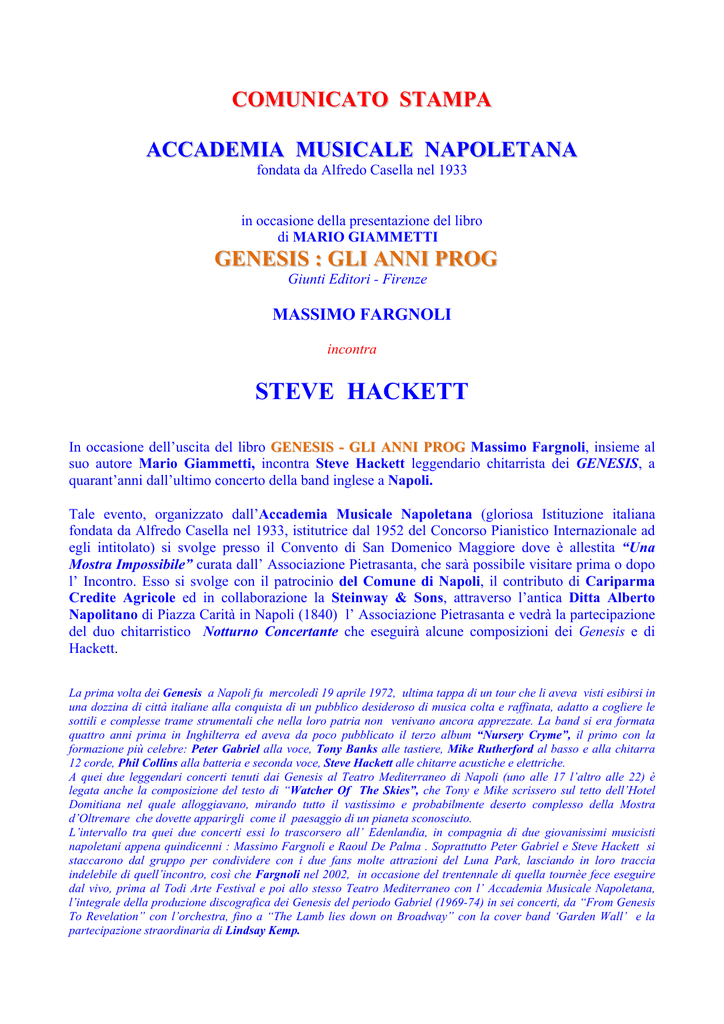 COMUNICATO STAMPA

ACCADEMIA MUSICALE NAPOLETANA
fondata da Alfredo Casella nel 1933

in occasione della presentazione del libro
di MARIO GIAMMETTI
GENESIS : GLI ANNI PROG
Giunti Editori - Firenze

MASSIMO FARGNOLI

incontra

STEVE HACKETT

In occasione dell'uscita del libro GENESIS - GLI ANNI PROG Massimo Fargnoli, insieme al suo autore Mario Giammetti, incontra Steve Hackett leggendario chitarrista dei GENESIS, a quarant'anni dall'ultimo concerto della band inglese a Napoli.

Tale evento, organizzato dall'Accademia Musicale Napoletana (gloriosa Istituzione italiana fondata da Alfredo Casella nel 1933, istitutrice dal 1952 del Concorso Pianistico Internazionale ad egli intitolato) si svolge presso il Convento di San Domenico Maggiore dove è allestita "Una Mostra Impossibile" curata dall' Associazione Pietrasanta, che sarà possibile visitare prima o dopo l' Incontro. Esso si svolge con il patrocinio del Comune di Napoli, il contributo di Cariparma Credite Agricole ed in collaborazione la Steinway & Sons, attraverso l'antica Ditta Alberto Napolitano di Piazza Carità in Napoli (1840) l' Associazione Pietrasanta e vedrà la partecipazione del duo chitarristico Notturno Concertante che eseguirà alcune composizioni dei Genesis e di Hackett.

La prima volta dei Genesis a Napoli fu mercoledì 19 aprile 1972, ultima tappa di un tour che li aveva visti esibirsi in una dozzina di città italiane alla conquista di un pubblico desideroso di musica colta e raffinata, adatto a cogliere le sottili e complesse trame strumentali che nella loro patria non venivano ancora apprezzate. La band si era formata quattro anni prima in Inghilterra ed aveva da poco pubblicato il terzo album "Nursery Cryme", il primo con la formazione più celebre: Peter Gabriel alla voce, Tony Banks alle tastiere, Mike Rutherford al basso e alla chitarra 12 corde, Phil Collins alla batteria e seconda voce, Steve Hackett alle chitarre acustiche e elettriche.
A quei due leggendari concerti tenuti dai Genesis al Teatro Mediterraneo di Napoli (uno alle 17 l'altro alle 22) è legata anche la composizione del testo di "Watcher Of The Skies", che Tony e Mike scrissero sul tetto dell'Hotel Domitiana nel quale alloggiavano, mirando tutto il vastissimo e probabilmente deserto complesso della Mostra d'Oltremare che dovette apparirgli come il paesaggio di un pianeta sconosciuto.
L'intervallo tra quei due concerti essi lo trascorsero all' Edenlandia, in compagnia di due giovanissimi musicisti napoletani appena quindicenni : Massimo Fargnoli e Raoul De Palma . Soprattutto Peter Gabriel e Steve Hackett si staccarono dal gruppo per condividere con i due fans molte attrazioni del Luna Park, lasciando in loro traccia indelebile di quell'incontro, così che Fargnoli nel 2002, in occasione del trentennale di quella tournèe fece eseguire dal vivo, prima al Todi Arte Festival e poi allo stesso Teatro Mediterraneo con l' Accademia Musicale Napoletana, l'integrale della produzione discografica dei Genesis del periodo Gabriel (1969-74) in sei concerti, da "From Genesis To Revelation" con l'orchestra, fino a "The Lamb lies down on Broadway" con la cover band 'Garden Wall' e la partecipazione straordinaria di Lindsay Kemp.